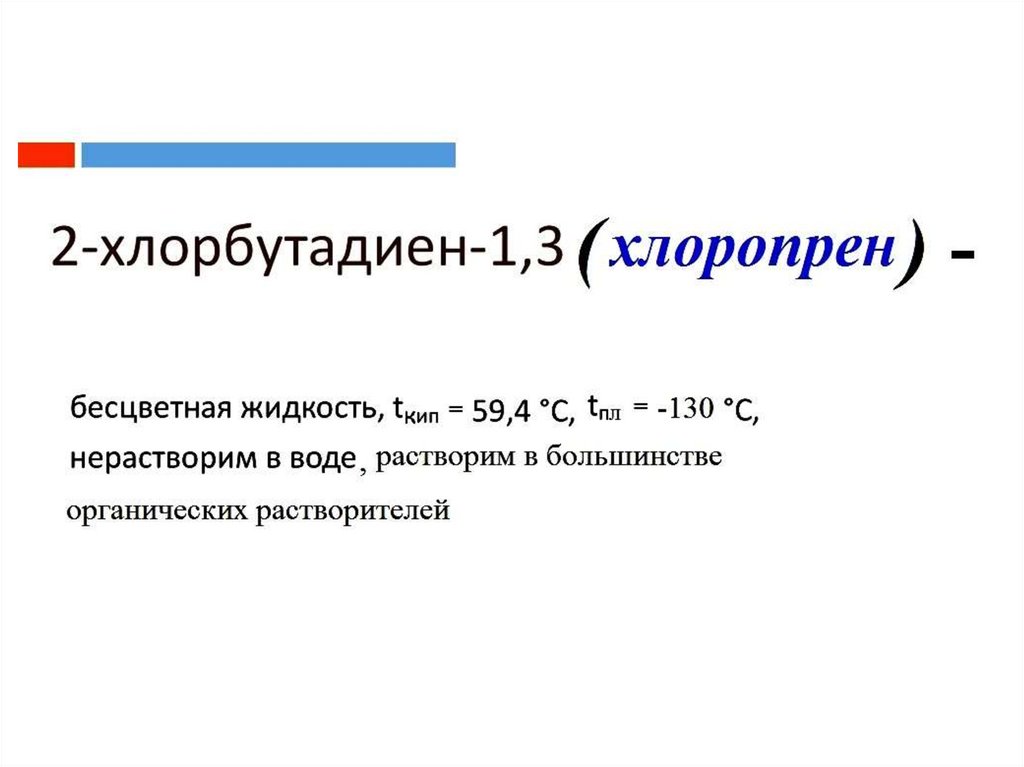 2-хлорбутадиен-1,3 (хлоропрен) -

бесцветная жидкость, $t_{кип}$ = 59,4 °C, $t_{пл}$ = -130 °C, нерастворим в воде, растворим в большинстве органических растворителей